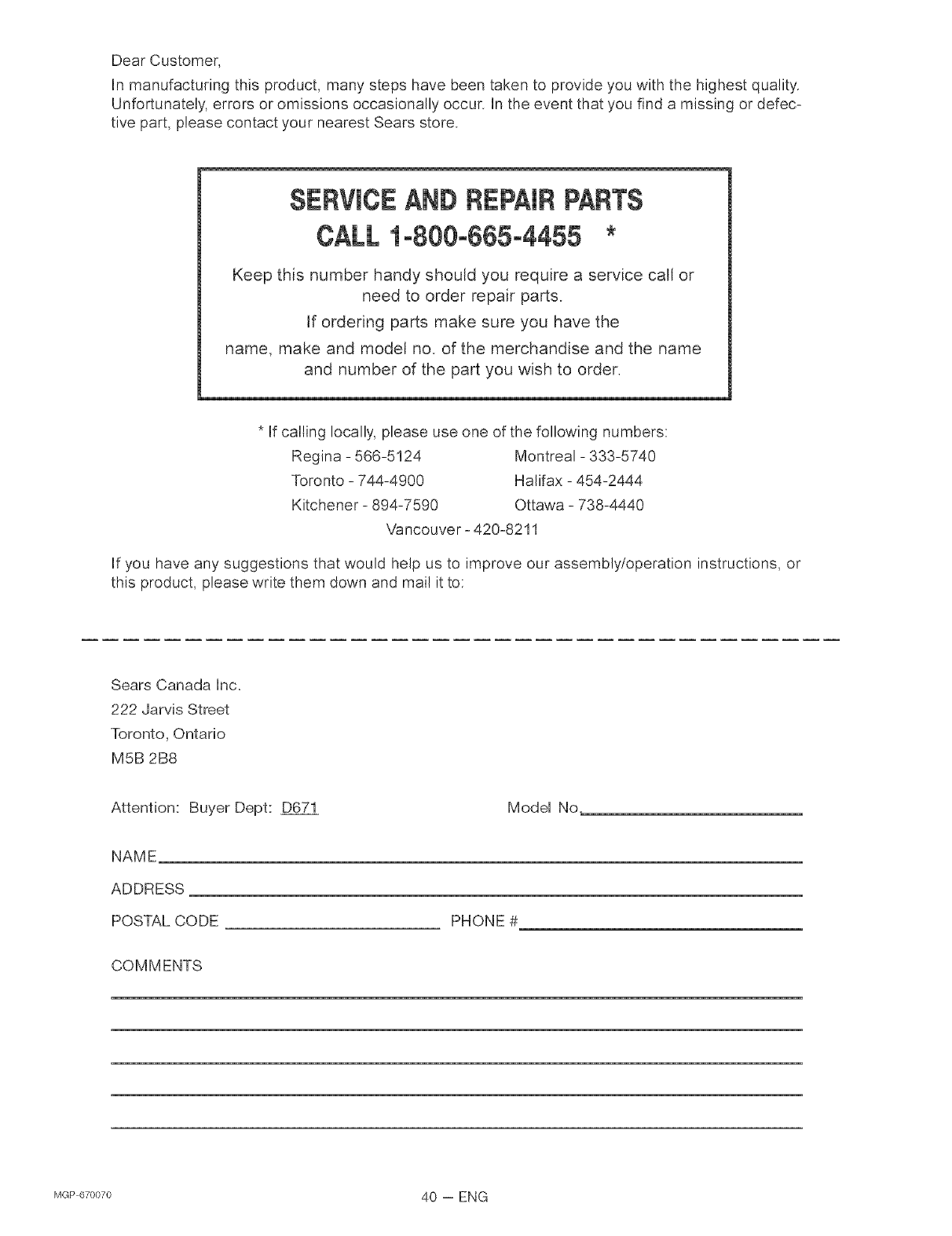 Dear Customer,

In manufacturing this product, many steps have been taken to provide you with the highest quality. Unfortunately, errors or omissions occasionally occur. In the event that you find a missing or defective part, please contact your nearest Sears store.

SERVICE AND REPAIR PARTS
CALL 1-800-665-4455 *

Keep this number handy should you require a service call or need to order repair parts.

If ordering parts make sure you have the name, make and model no. of the merchandise and the name and number of the part you wish to order.

* If calling locally, please use one of the following numbers:

Regina - 566-5124
Toronto - 744-4900
Kitchener - 894-7590

Montreal - 333-5740
Halifax - 454-2444
Ottawa - 738-4440

Vancouver - 420-8211

If you have any suggestions that would help us to improve our assembly/operation instructions, or this product, please write them down and mail it to:

Sears Canada Inc.
222 Jarvis Street
Toronto, Ontario
M5B 2B8

Attention: Buyer Dept: D671

Model No.

NAME

ADDRESS

POSTAL CODE

PHONE #

COMMENTS

MGP-670070

40 — ENG